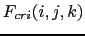 $F_{cri}(i, j, k)$